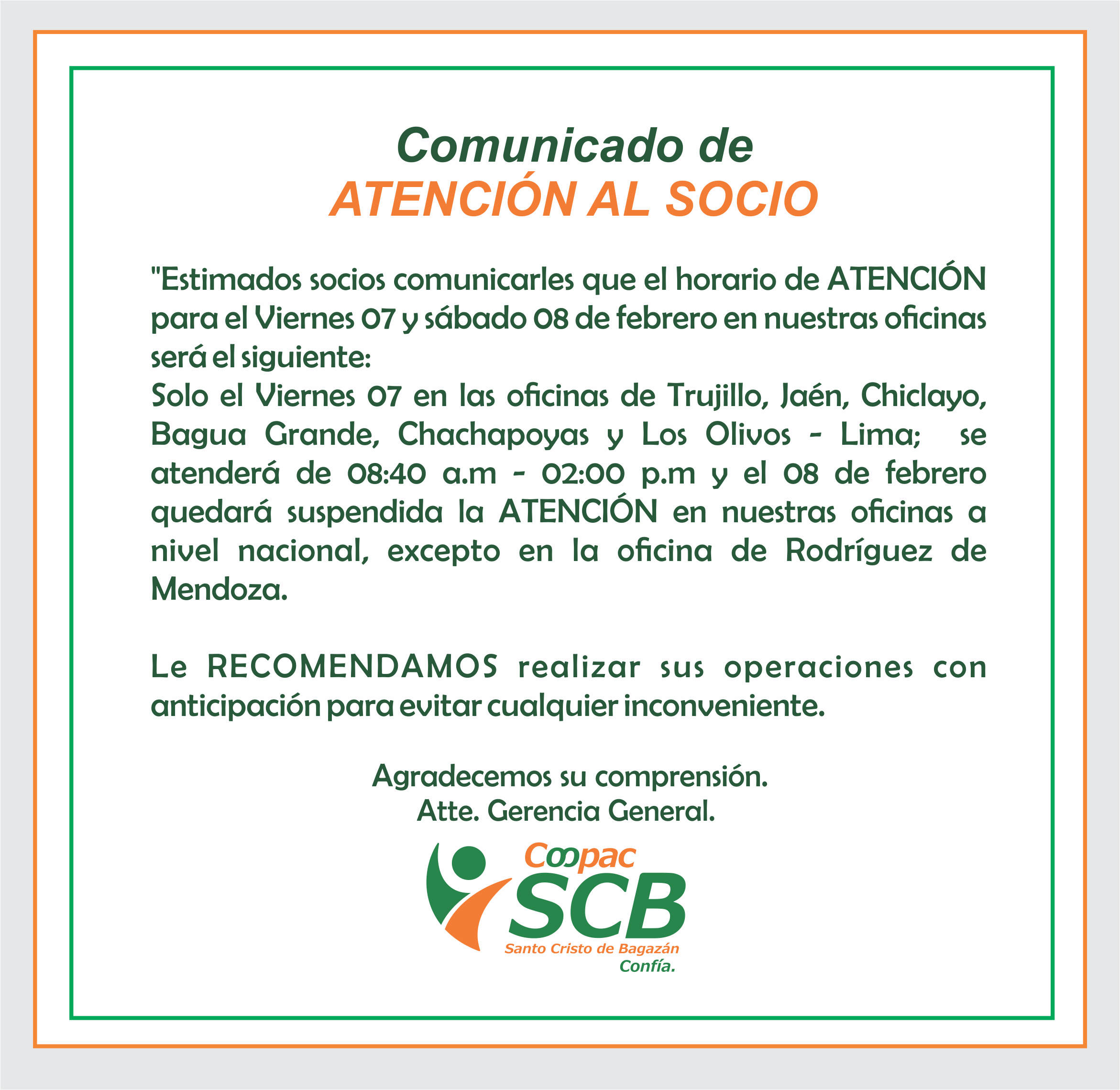 Comunicado de
ATENCIÓN AL SOCIO

"Estimados socios comunicarles que el horario de ATENCIÓN para el Viernes 07 y sábado 08 de febrero en nuestras oficinas será el siguiente:
Solo el Viernes 07 en las oficinas de Trujillo, Jaén, Chiclayo, Bagua Grande, Chachapoyas y Los Olivos - Lima; se atenderá de 08:40 a.m - 02:00 p.m y el 08 de febrero quedará suspendida la ATENCIÓN en nuestras oficinas a nivel nacional, excepto en la oficina de Rodríguez de Mendoza.

Le RECOMENDAMOS realizar sus operaciones con anticipación para evitar cualquier inconveniente.

Agradecemos su comprensión.
Atte. Gerencia General.

Coopac
SCB
Santo Cristo de Bagazán
Confía.